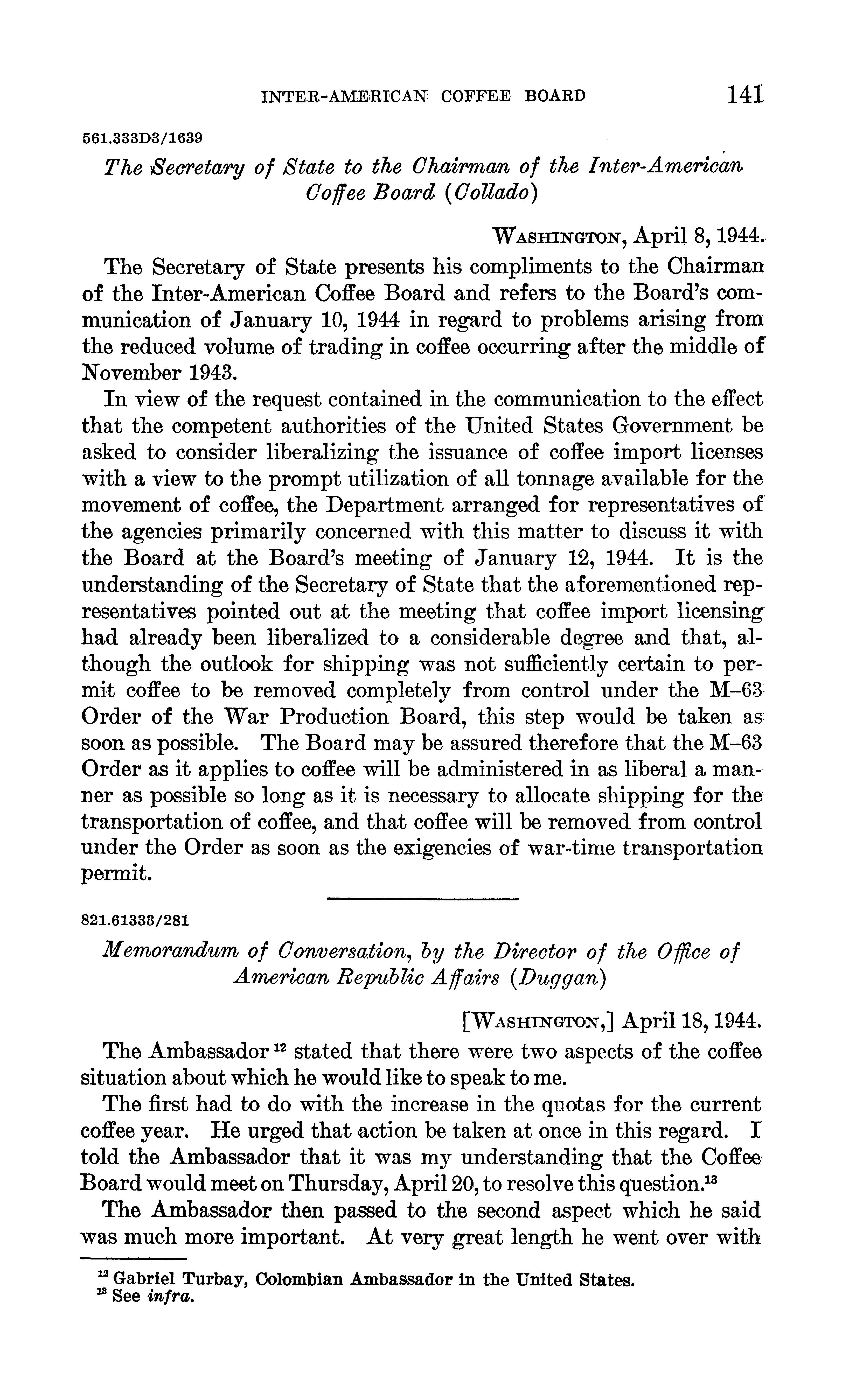 INTER-AMERICAN COFFEE BOARD 141

561.333D3/1639

The Secretary of State to the Chairman of the Inter-American Coffee Board (Collado)

WASHINGTON, April 8, 1944.

The Secretary of State presents his compliments to the Chairman of the Inter-American Coffee Board and refers to the Board's communication of January 10, 1944 in regard to problems arising from the reduced volume of trading in coffee occurring after the middle of November 1943.

In view of the request contained in the communication to the effect that the competent authorities of the United States Government be asked to consider liberalizing the issuance of coffee import licenses with a view to the prompt utilization of all tonnage available for the movement of coffee, the Department arranged for representatives of the agencies primarily concerned with this matter to discuss it with the Board at the Board's meeting of January 12, 1944. It is the understanding of the Secretary of State that the aforementioned representatives pointed out at the meeting that coffee import licensing had already been liberalized to a considerable degree and that, although the outlook for shipping was not sufficiently certain to permit coffee to be removed completely from control under the M–63 Order of the War Production Board, this step would be taken as soon as possible. The Board may be assured therefore that the M–63 Order as it applies to coffee will be administered in as liberal a manner as possible so long as it is necessary to allocate shipping for the transportation of coffee, and that coffee will be removed from control under the Order as soon as the exigencies of war-time transportation permit.

821.61333/281

Memorandum of Conversation, by the Director of the Office of American Republic Affairs (Duggan)

[WASHINGTON,] April 18, 1944.

The Ambassador $^{12}$ stated that there were two aspects of the coffee situation about which he would like to speak to me.

The first had to do with the increase in the quotas for the current coffee year. He urged that action be taken at once in this regard. I told the Ambassador that it was my understanding that the Coffee Board would meet on Thursday, April 20, to resolve this question.$^{13}$

The Ambassador then passed to the second aspect which he said was much more important. At very great length he went over with

$^{12}$ Gabriel Turbay, Colombian Ambassador in the United States.
$^{13}$ See infra.